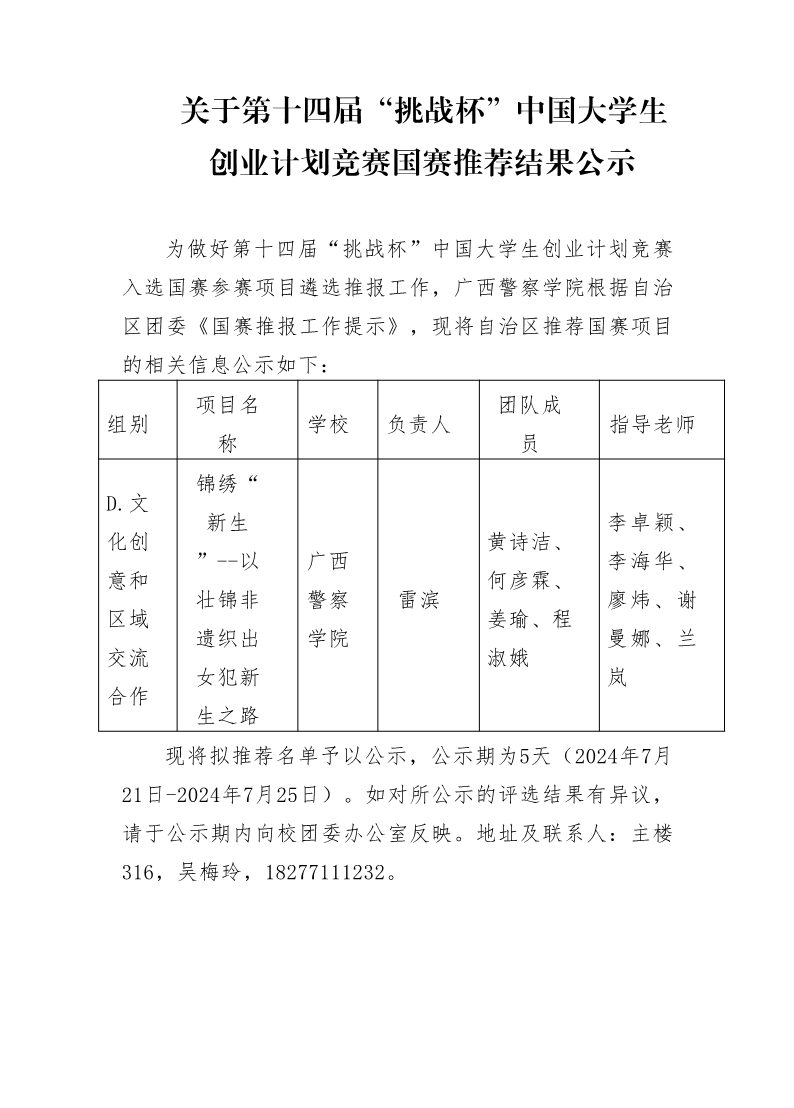 关于第十四届“挑战杯”中国大学生创业计划竞赛国赛推荐结果公示

为做好第十四届“挑战杯”中国大学生创业计划竞赛入选国赛参赛项目遴选推报工作，广西警察学院根据自治区团委《国赛推报工作提示》，现将自治区推荐国赛项目的相关信息公示如下：

| 组别 | 项目名称 | 学校 | 负责人 | 团队成员 | 指导老师 |
|---|---|---|---|---|---|
| D.文化创意和区域交流合作 | 锦绣“新生”--以壮锦非遗织出女犯新生之路 | 广西警察学院 | 雷滨 | 黄诗洁、何彦霖、姜瑜、程淑娥 | 李卓颖、李海华、廖炜、谢曼娜、兰岚 |

现将拟推荐名单予以公示，公示期为5天（2024年7月21日-2024年7月25日）。如对所公示的评选结果有异议，请于公示期内向校团委办公室反映。地址及联系人：主楼316，吴梅玲，18277111232。